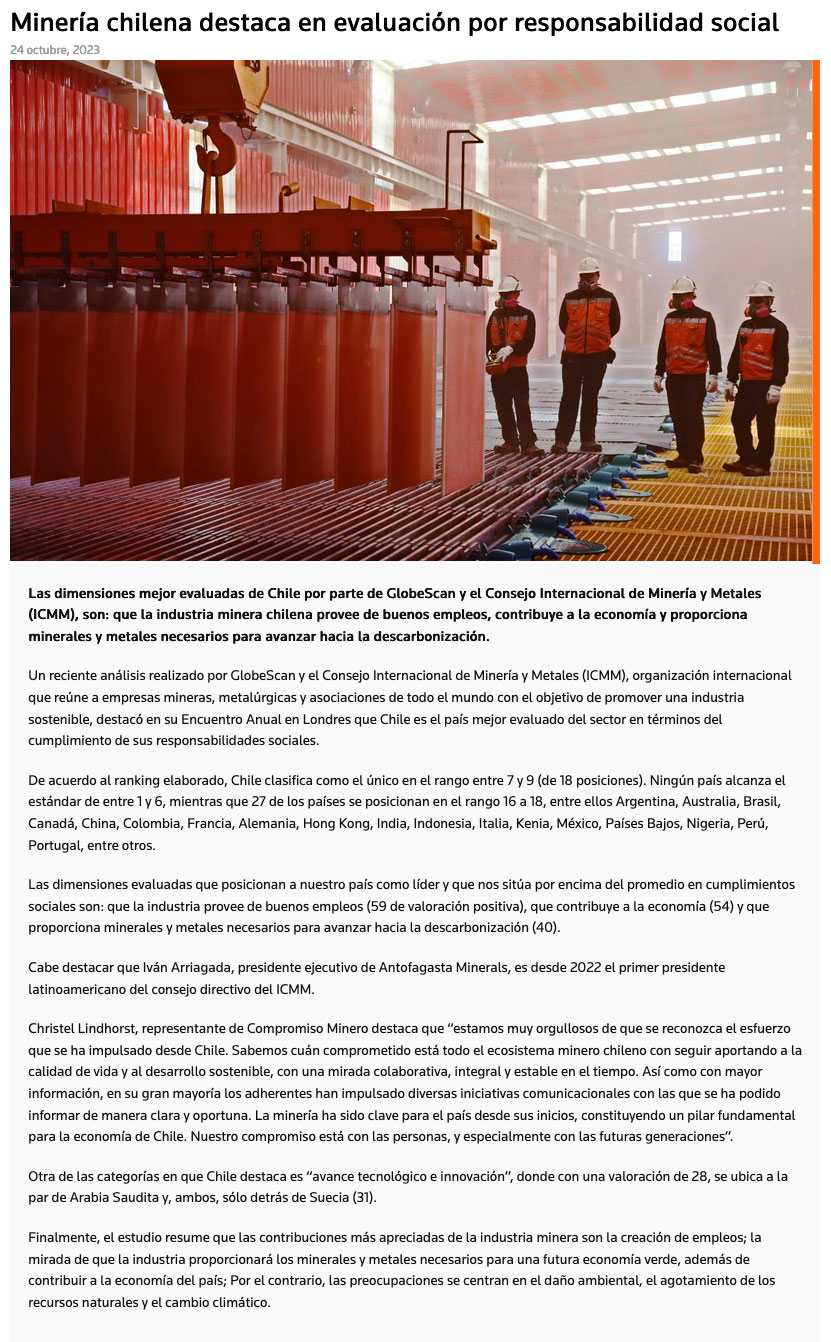 Minería chilena destaca en evaluación por responsabilidad social

24 octubre, 2023

Las dimensiones mejor evaluadas de Chile por parte de GlobeScan y el Consejo Internacional de Minería y Metales (ICMM), son: que la industria minera chilena provee de buenos empleos, contribuye a la economía y proporciona minerales y metales necesarios para avanzar hacia la descarbonización.

Un reciente análisis realizado por GlobeScan y el Consejo Internacional de Minería y Metales (ICMM), organización internacional que reúne a empresas mineras, metalúrgicas y asociaciones de todo el mundo con el objetivo de promover una industria sostenible, destacó en su Encuentro Anual en Londres que Chile es el país mejor evaluado del sector en términos del cumplimiento de sus responsabilidades sociales.

De acuerdo al ranking elaborado, Chile clasifica como el único en el rango entre 7 y 9 (de 18 posiciones). Ningún país alcanza el estándar de entre 1 y 6, mientras que 27 de los países se posicionan en el rango 16 a 18, entre ellos Argentina, Australia, Brasil, Canadá, China, Colombia, Francia, Alemania, Hong Kong, India, Indonesia, Italia, Kenia, México, Países Bajos, Nigeria, Perú, Portugal, entre otros.

Las dimensiones evaluadas que posicionan a nuestro país como líder y que nos sitúa por encima del promedio en cumplimientos sociales son: que la industria provee de buenos empleos (59 de valoración positiva), que contribuye a la economía (54) y que proporciona minerales y metales necesarios para avanzar hacia la descarbonización (40).

Cabe destacar que Iván Arriagada, presidente ejecutivo de Antofagasta Minerals, es desde 2022 el primer presidente latinoamericano del consejo directivo del ICMM.

Christel Lindhorst, representante de Compromiso Minero destaca que “estamos muy orgullosos de que se reconozca el esfuerzo que se ha impulsado desde Chile. Sabemos cuán comprometido está todo el ecosistema minero chileno con seguir aportando a la calidad de vida y al desarrollo sostenible, con una mirada colaborativa, integral y estable en el tiempo. Así como con mayor información, en su gran mayoría los adherentes han impulsado diversas iniciativas comunicacionales con las que se ha podido informar de manera clara y oportuna. La minería ha sido clave para el país desde sus inicios, constituyendo un pilar fundamental para la economía de Chile. Nuestro compromiso está con las personas, y especialmente con las futuras generaciones”.

Otra de las categorías en que Chile destaca es “avance tecnológico e innovación”, donde con una valoración de 28, se ubica a la par de Arabia Saudita y, ambos, sólo detrás de Suecia (31).

Finalmente, el estudio resume que las contribuciones más apreciadas de la industria minera son la creación de empleos; la mirada de que la industria proporcionará los minerales y metales necesarios para una futura economía verde, además de contribuir a la economía del país; Por el contrario, las preocupaciones se centran en el daño ambiental, el agotamiento de los recursos naturales y el cambio climático.